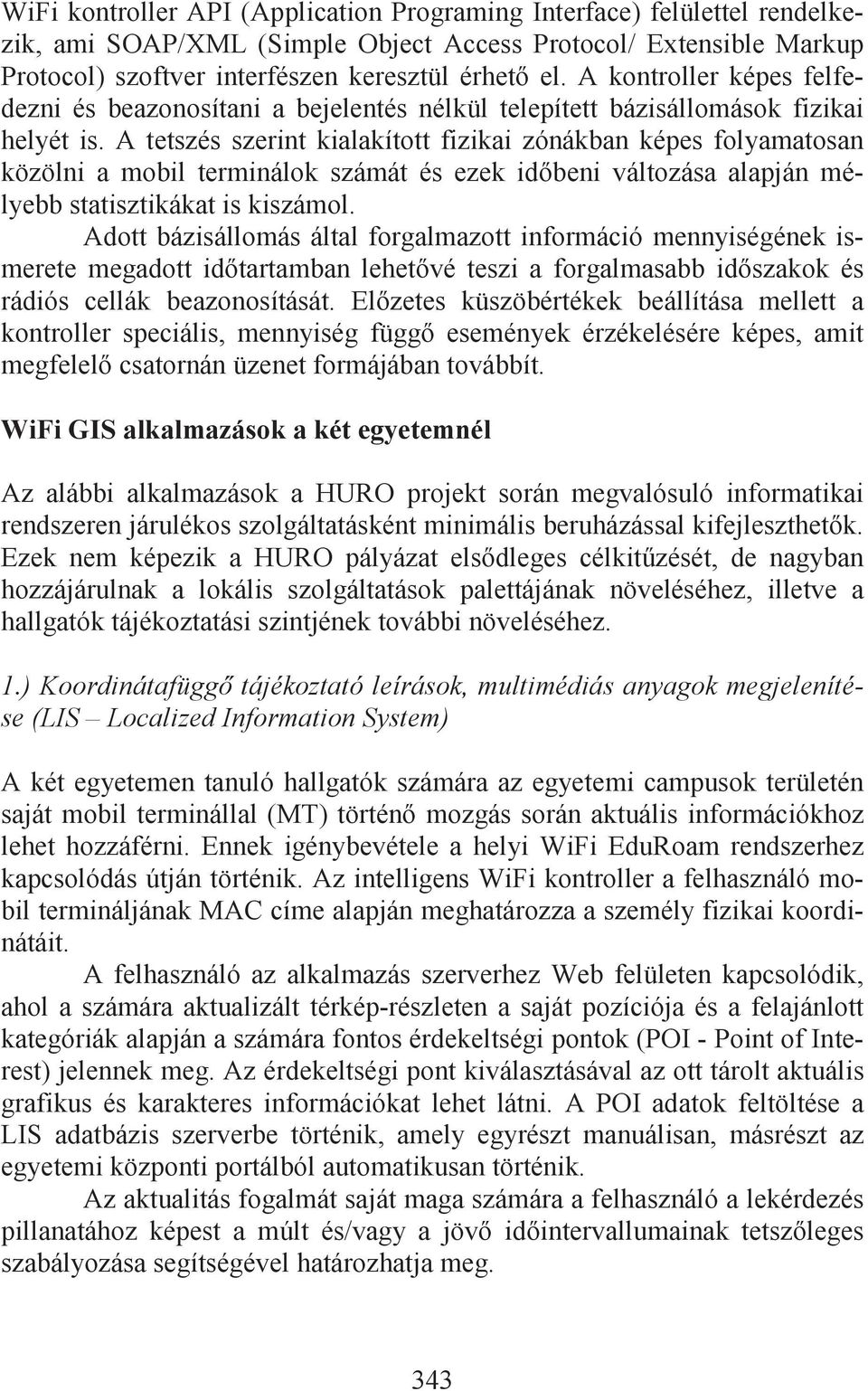 WiFi kontroller API (Application Programing Interface) felülettel rendelkezik, ami SOAP/XML (Simple Object Access Protocol/ Extensible Markup Protocol) szoftver interfészen keresztül érhető el. A kontroller képes felfedezni és beazonosítani a bejelentés nélkül telepített bázisállomások fizikai helyét is. A tetszés szerint kialakított fizikai zónákban képes folyamatosan közölni a mobil terminálok számát és ezek időbeni változása alapján mélyebb statisztikákat is kiszámol.

Adott bázisállomás által forgalmazott információ mennyiségének ismerete megadott időtartamban lehetővé teszi a forgalmasabb időszakok és rádiós cellák beazonosítását. Előzetes küszöbértékek beállítása mellett a kontroller speciális, mennyiség függő események érzékelésére képes, amit megfelelő csatornán üzenet formájában továbbít.

WiFi GIS alkalmazások a két egyetemnél

Az alábbi alkalmazások a HURO projekt során megvalósuló informatikai rendszeren járulékos szolgáltatásként minimális beruházással kifejleszthetők. Ezek nem képezik a HURO pályázat elsődleges célkitűzését, de nagyban hozzájárulnak a lokális szolgáltatások palettájának növeléséhez, illetve a hallgatók tájékoztatási szintjének további növeléséhez.

1.) Koordinátafüggő tájékoztató leírások, multimédiás anyagok megjelenítése (LIS – Localized Information System)

A két egyetemen tanuló hallgatók számára az egyetemi campusok területén saját mobil terminállal (MT) történő mozgás során aktuális információkhoz lehet hozzáférni. Ennek igénybevétele a helyi WiFi EduRoam rendszerhez kapcsolódás útján történik. Az intelligens WiFi kontroller a felhasználó mobil termináljának MAC címe alapján meghatározza a személy fizikai koordinátáit.

A felhasználó az alkalmazás szerverhez Web felületen kapcsolódik, ahol a számára aktualizált térkép-részleten a saját pozíciója és a felajánlott kategóriák alapján a számára fontos érdekeltségi pontok (POI - Point of Interest) jelennek meg. Az érdekeltségi pont kiválasztásával az ott tárolt aktuális grafikus és karakteres információkat lehet látni. A POI adatok feltöltése a LIS adatbázis szerverbe történik, amely egyrészt manuálisan, másrészt az egyetemi központi portálból automatikusan történik.

Az aktualitás fogalmát saját maga számára a felhasználó a lekérdezés pillanatához képest a múlt és/vagy a jövő időintervallumainak tetszőleges szabályozása segítségével határozhatja meg.

343